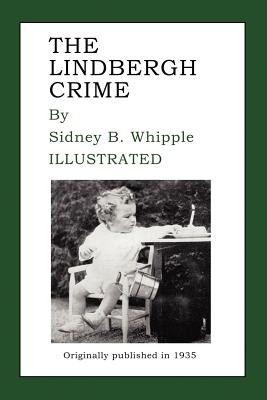 THE LINDBERGH CRIME

By

Sidney B. Whipple

ILLUSTRATED

Originally published in 1935